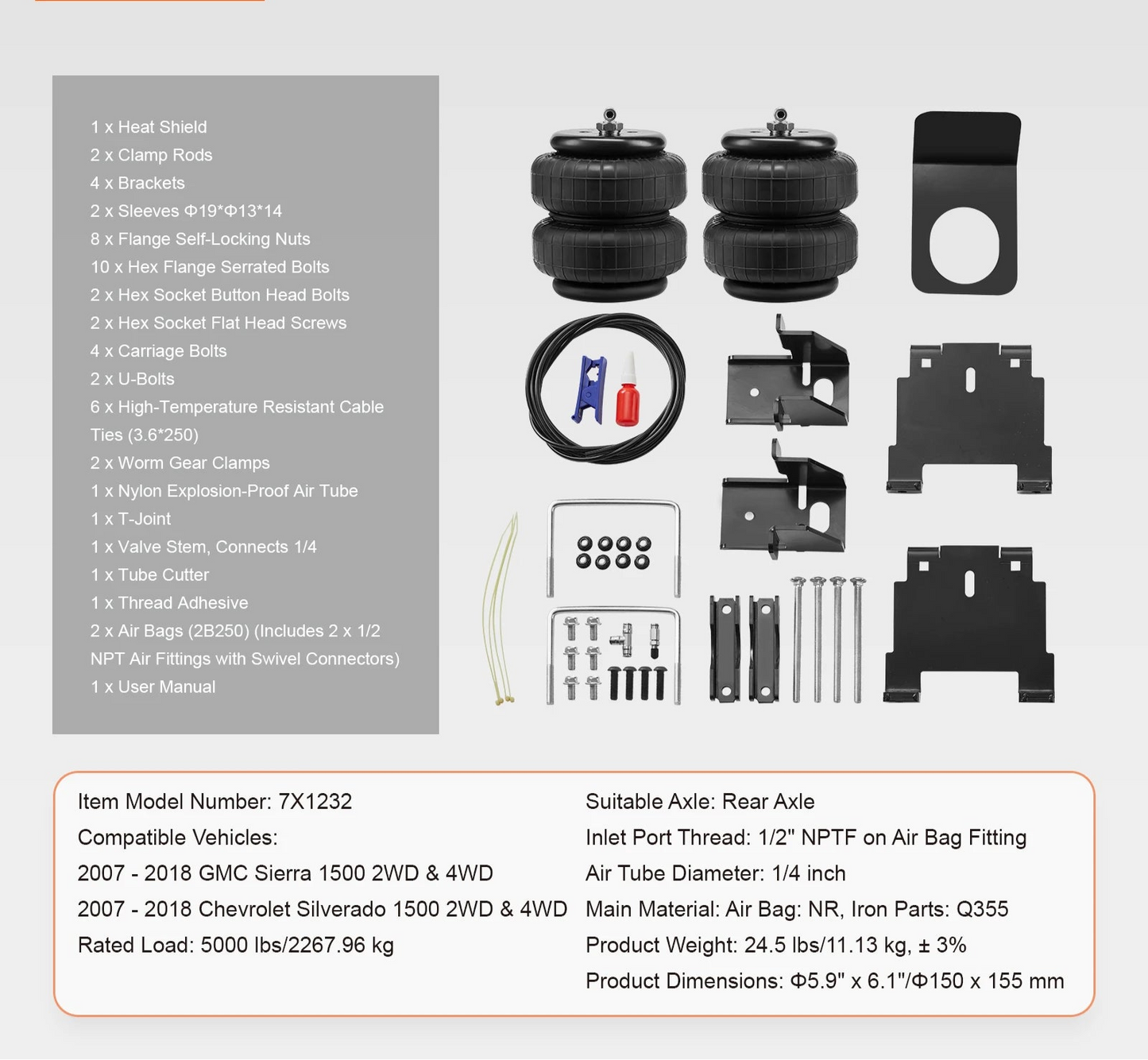 1 x Heat Shield
2 x Clamp Rods
4 x Brackets
2 x Sleeves Φ19*Φ13*14
8 x Flange Self-Locking Nuts
10 x Hex Flange Serrated Bolts
2 x Hex Socket Button Head Bolts
2 x Hex Socket Flat Head Screws
4 x Carriage Bolts
2 x U-Bolts
6 x High-Temperature Resistant Cable Ties (3.6*250)
2 x Worm Gear Clamps
1 x Nylon Explosion-Proof Air Tube
1 x T-Joint
1 x Valve Stem, Connects 1/4
1 x Tube Cutter
1 x Thread Adhesive
2 x Air Bags (2B250) (Includes 2 x 1/2 NPT Air Fittings with Swivel Connectors)
1 x User Manual

Item Model Number: 7X1232
Compatible Vehicles:
2007 - 2018 GMC Sierra 1500 2WD & 4WD
2007 - 2018 Chevrolet Silverado 1500 2WD & 4WD
Rated Load: 5000 lbs/2267.96 kg

Suitable Axle: Rear Axle
Inlet Port Thread: 1/2" NPTF on Air Bag Fitting
Air Tube Diameter: 1/4 inch
Main Material: Air Bag: NR, Iron Parts: Q355
Product Weight: 24.5 lbs/11.13 kg, ± 3%
Product Dimensions: Φ5.9" x 6.1"/Φ150 x 155 mm